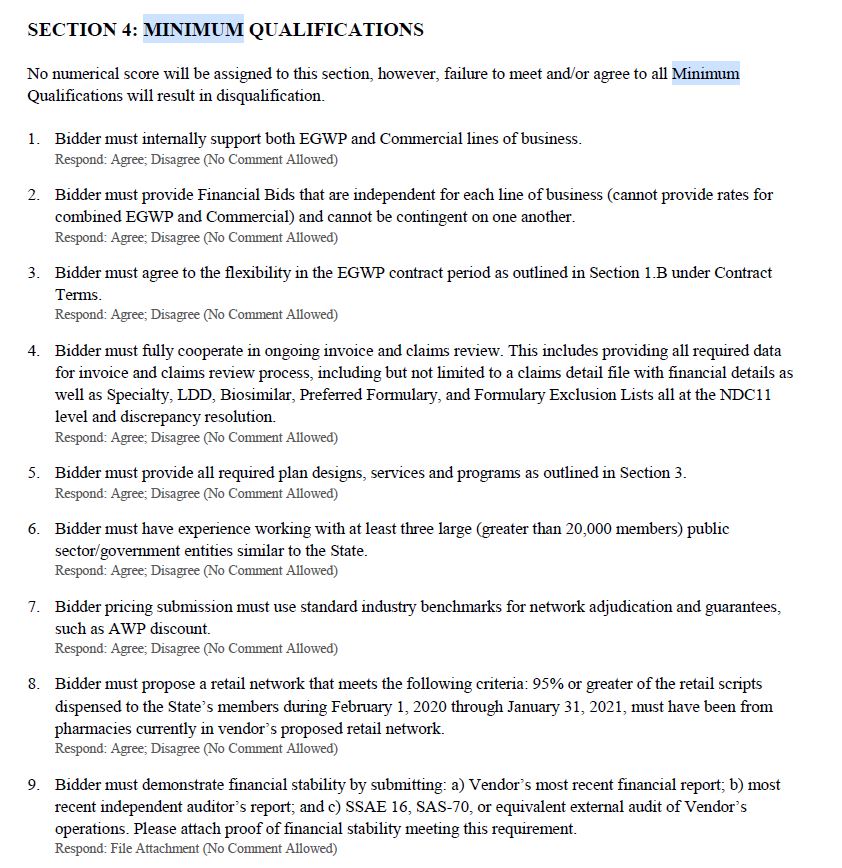 SECTION 4: MINIMUM QUALIFICATIONS

No numerical score will be assigned to this section, however, failure to meet and/or agree to all Minimum Qualifications will result in disqualification.

1. Bidder must internally support both EGWP and Commercial lines of business.
Respond: Agree; Disagree (No Comment Allowed)

2. Bidder must provide Financial Bids that are independent for each line of business (cannot provide rates for combined EGWP and Commercial) and cannot be contingent on one another.
Respond: Agree; Disagree (No Comment Allowed)

3. Bidder must agree to the flexibility in the EGWP contract period as outlined in Section 1.B under Contract Terms.
Respond: Agree; Disagree (No Comment Allowed)

4. Bidder must fully cooperate in ongoing invoice and claims review. This includes providing all required data for invoice and claims review process, including but not limited to a claims detail file with financial details as well as Specialty, LDD, Biosimilar, Preferred Formulary, and Formulary Exclusion Lists all at the NDC11 level and discrepancy resolution.
Respond: Agree; Disagree (No Comment Allowed)

5. Bidder must provide all required plan designs, services and programs as outlined in Section 3.
Respond: Agree; Disagree (No Comment Allowed)

6. Bidder must have experience working with at least three large (greater than 20,000 members) public sector/government entities similar to the State.
Respond: Agree; Disagree (No Comment Allowed)

7. Bidder pricing submission must use standard industry benchmarks for network adjudication and guarantees, such as AWP discount.
Respond: Agree; Disagree (No Comment Allowed)

8. Bidder must propose a retail network that meets the following criteria: 95% or greater of the retail scripts dispensed to the State's members during February 1, 2020 through January 31, 2021, must have been from pharmacies currently in vendor's proposed retail network.
Respond: Agree; Disagree (No Comment Allowed)

9. Bidder must demonstrate financial stability by submitting: a) Vendor's most recent financial report; b) most recent independent auditor's report; and c) SSAE 16, SAS-70, or equivalent external audit of Vendor's operations. Please attach proof of financial stability meeting this requirement.
Respond: File Attachment (No Comment Allowed)